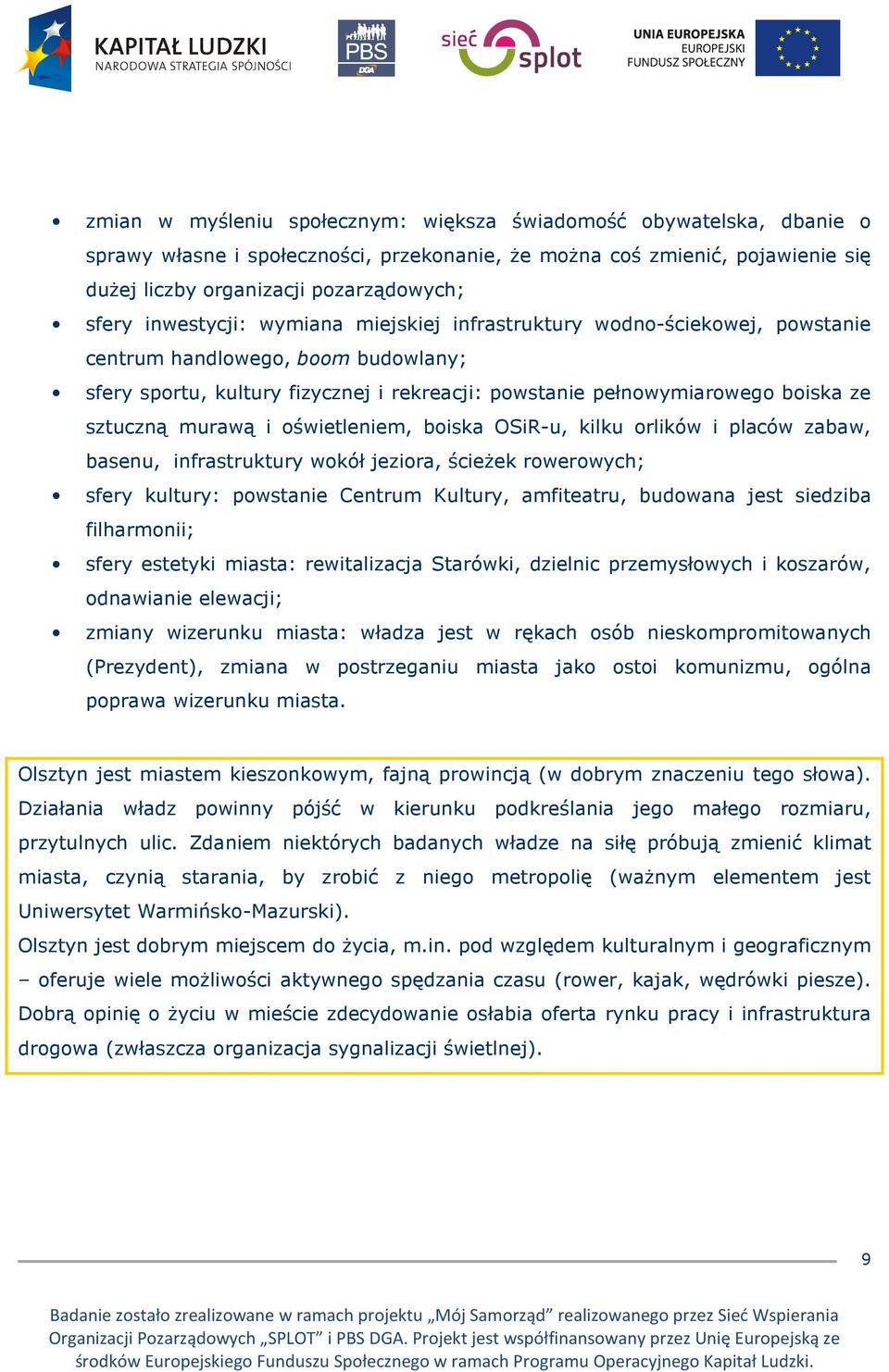 KAPITAŁ LUDZKI
NARODOWA STRATEGIA SPÓJNOŚCI

PBS
DGA

sieć splot

UNIA EUROPEJSKA
EUROPEJSKI
FUNDUSZ SPOŁECZNY

• zmian w myśleniu społecznym: większa świadomość obywatelska, dbanie o sprawy własne i społeczności, przekonanie, że można coś zmienić, pojawienie się dużej liczby organizacji pozarządowych;
• sfery inwestycji: wymiana miejskiej infrastruktury wodno-ściekowej, powstanie centrum handlowego, boom budowlany;
• sfery sportu, kultury fizycznej i rekreacji: powstanie pełnowymiarowego boiska ze sztuczną murawą i oświetleniem, boiska OSiR-u, kilku orlików i placów zabaw, basenu, infrastruktury wokół jeziora, ścieżek rowerowych;
• sfery kultury: powstanie Centrum Kultury, amfiteatru, budowana jest siedziba filharmonii;
• sfery estetyki miasta: rewitalizacja Starówki, dzielnic przemysłowych i koszarów, odnawianie elewacji;
• zmiany wizerunku miasta: władza jest w rękach osób nieskompromitowanych (Prezydent), zmiana w postrzeganiu miasta jako ostoi komunizmu, ogólna poprawa wizerunku miasta.

Olsztyn jest miastem kieszonkowym, fajną prowincją (w dobrym znaczeniu tego słowa). Działania władz powinny pójść w kierunku podkreślania jego małego rozmiaru, przytulnych ulic. Zdaniem niektórych badanych władze na siłę próbują zmienić klimat miasta, czynią starania, by zrobić z niego metropolię (ważnym elementem jest Uniwersytet Warmińsko-Mazurski).
Olsztyn jest dobrym miejscem do życia, m.in. pod względem kulturalnym i geograficznym – oferuje wiele możliwości aktywnego spędzania czasu (rower, kajak, wędrówki piesze). Dobrą opinię o życiu w mieście zdecydowanie osłabia oferta rynku pracy i infrastruktura drogowa (zwłaszcza organizacja sygnalizacji świetlnej).

9

Badanie zostało zrealizowane w ramach projektu „Mój Samorząd” realizowanego przez Sieć Wspierania Organizacji Pozarządowych „SPLOT” i PBS DGA. Projekt jest współfinansowany przez Unię Europejską ze środków Europejskiego Funduszu Społecznego w ramach Programu Operacyjnego Kapitał Ludzki.